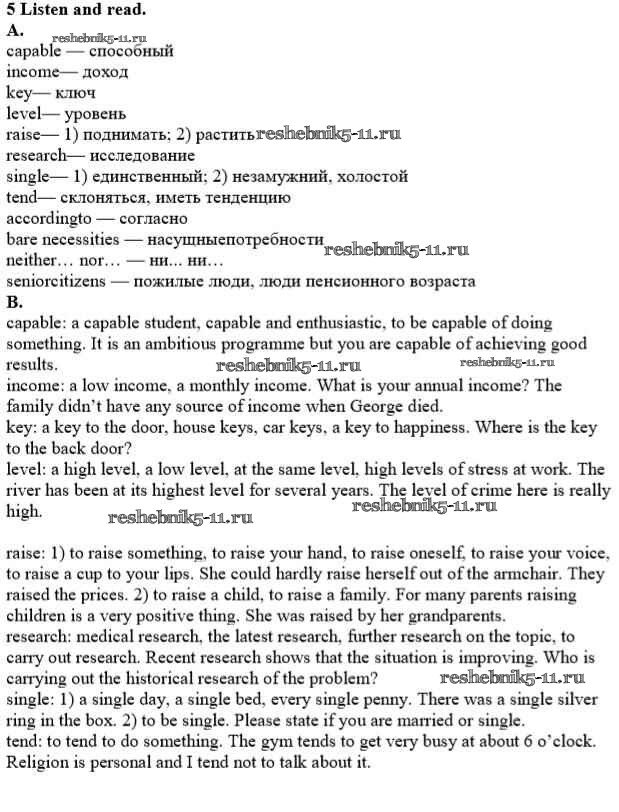 5 Listen and read.
A.
reshebnik5-11.ru
capable — способный
income— доход
key— ключ
level— уровень
raise— 1) поднимать; 2) растить reshebnik5-11.ru
research— исследование
single— 1) единственный; 2) незамужний, холостой
tend— склоняться, иметь тенденцию
accordingto — согласно
bare necessities — насущныепотребности
reshebnik5-11.ru
neither… nor… — ни... ни…
seniorcitizens — пожилые люди, люди пенсионного возраста
B.
capable: a capable student, capable and enthusiastic, to be capable of doing something. It is an ambitious programme but you are capable of achieving good results. reshebnik5-11.ru reshebnik5-11.ru
income: a low income, a monthly income. What is your annual income? The family didn't have any source of income when George died.
key: a key to the door, house keys, car keys, a key to happiness. Where is the key to the back door?
level: a high level, a low level, at the same level, high levels of stress at work. The river has been at its highest level for several years. The level of crime here is really high. reshebnik5-11.ru reshebnik5-11.ru

raise: 1) to raise something, to raise your hand, to raise oneself, to raise your voice, to raise a cup to your lips. She could hardly raise herself out of the armchair. They raised the prices. 2) to raise a child, to raise a family. For many parents raising children is a very positive thing. She was raised by her grandparents.
research: medical research, the latest research, further research on the topic, to carry out research. Recent research shows that the situation is improving. Who is carrying out the historical research of the problem? reshebnik5-11.ru
single: 1) a single day, a single bed, every single penny. There was a single silver ring in the box. 2) to be single. Please state if you are married or single.
tend: to tend to do something. The gym tends to get very busy at about 6 o'clock. Religion is personal and I tend not to talk about it.